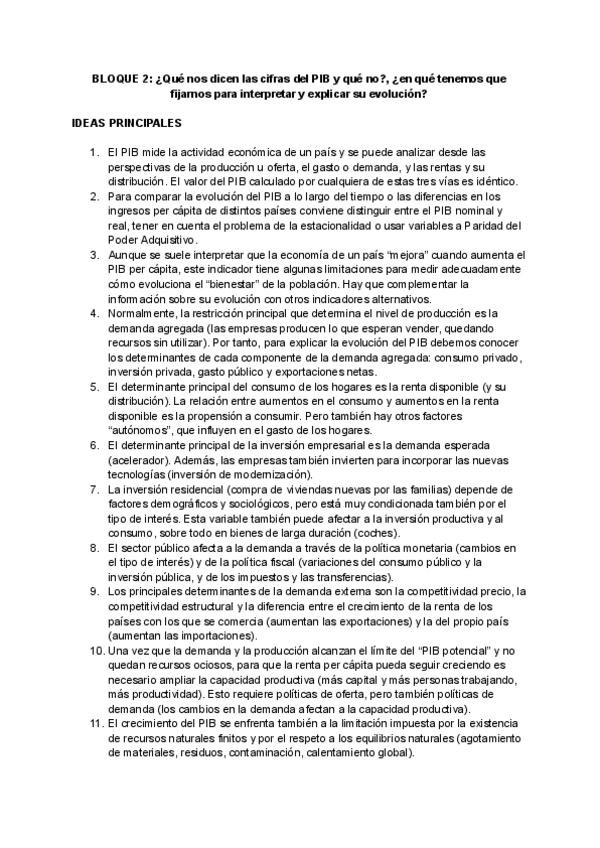 BLOQUE 2: ¿Qué nos dicen las cifras del PIB y qué no?, ¿en qué tenemos que fijarnos para interpretar y explicar su evolución?

IDEAS PRINCIPALES

1. El PIB mide la actividad económica de un país y se puede analizar desde las perspectivas de la producción u oferta, el gasto o demanda, y las rentas y su distribución. El valor del PIB calculado por cualquiera de estas tres vías es idéntico.
2. Para comparar la evolución del PIB a lo largo del tiempo o las diferencias en los ingresos per cápita de distintos países conviene distinguir entre el PIB nominal y real, tener en cuenta el problema de la estacionalidad o usar variables a Paridad del Poder Adquisitivo.
3. Aunque se suele interpretar que la economía de un país "mejora" cuando aumenta el PIB per cápita, este indicador tiene algunas limitaciones para medir adecuadamente cómo evoluciona el "bienestar" de la población. Hay que complementar la información sobre su evolución con otros indicadores alternativos.
4. Normalmente, la restricción principal que determina el nivel de producción es la demanda agregada (las empresas producen lo que esperan vender, quedando recursos sin utilizar). Por tanto, para explicar la evolución del PIB debemos conocer los determinantes de cada componente de la demanda agregada: consumo privado, inversión privada, gasto público y exportaciones netas.
5. El determinante principal del consumo de los hogares es la renta disponible (y su distribución). La relación entre aumentos en el consumo y aumentos en la renta disponible es la propensión a consumir. Pero también hay otros factores "autónomos", que influyen en el gasto de los hogares.
6. El determinante principal de la inversión empresarial es la demanda esperada (acelerador). Además, las empresas también invierten para incorporar las nuevas tecnologías (inversión de modernización).
7. La inversión residencial (compra de viviendas nuevas por las familias) depende de factores demográficos y sociológicos, pero está muy condicionada también por el tipo de interés. Esta variable también puede afectar a la inversión productiva y al consumo, sobre todo en bienes de larga duración (coches).
8. El sector público afecta a la demanda a través de la política monetaria (cambios en el tipo de interés) y de la política fiscal (variaciones del consumo público y la inversión pública, y de los impuestos y las transferencias).
9. Los principales determinantes de la demanda externa son la competitividad precio, la competitividad estructural y la diferencia entre el crecimiento de la renta de los países con los que se comercia (aumentan las exportaciones) y la del propio país (aumentan las importaciones).
10. Una vez que la demanda y la producción alcanzan el límite del "PIB potencial" y no quedan recursos ociosos, para que la renta per cápita pueda seguir creciendo es necesario ampliar la capacidad productiva (más capital y más personas trabajando, más productividad). Esto requiere políticas de oferta, pero también políticas de demanda (los cambios en la demanda afectan a la capacidad productiva).
11. El crecimiento del PIB se enfrenta también a la limitación impuesta por la existencia de recursos naturales finitos y por el respeto a los equilibrios naturales (agotamiento de materiales, residuos, contaminación, calentamiento global).